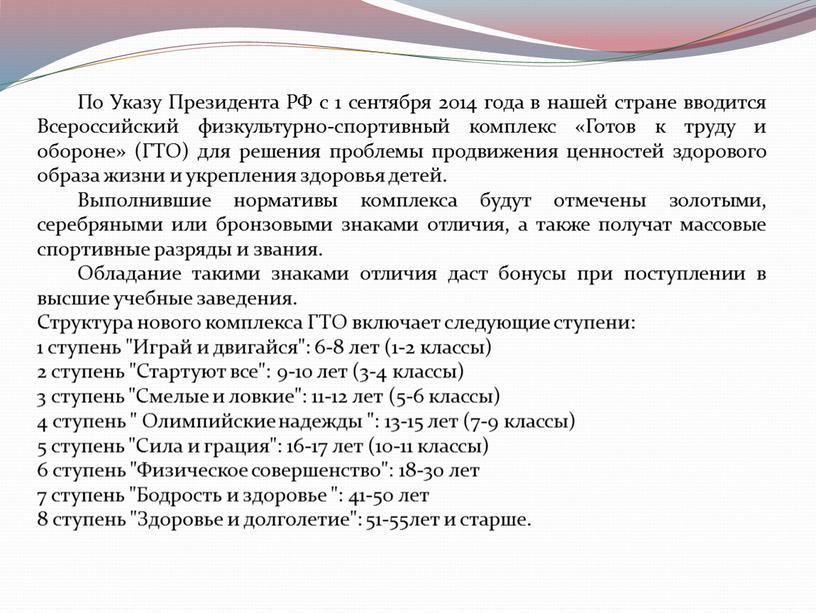 По Указу Президента РФ с 1 сентября 2014 года в нашей стране вводится Всероссийский физкультурно-спортивный комплекс «Готов к труду и обороне» (ГТО) для решения проблемы продвижения ценностей здорового образа жизни и укрепления здоровья детей.

Выполнившие нормативы комплекса будут отмечены золотыми, серебряными или бронзовыми знаками отличия, а также получат массовые спортивные разряды и звания.

Обладание такими знаками отличия даст бонусы при поступлении в высшие учебные заведения.

Структура нового комплекса ГТО включает следующие ступени:
1 ступень "Играй и двигайся": 6-8 лет (1-2 классы)
2 ступень "Стартуют все": 9-10 лет (3-4 классы)
3 ступень "Смелые и ловкие": 11-12 лет (5-6 классы)
4 ступень " Олимпийские надежды ": 13-15 лет (7-9 классы)
5 ступень "Сила и грация": 16-17 лет (10-11 классы)
6 ступень "Физическое совершенство": 18-30 лет
7 ступень "Бодрость и здоровье ": 41-50 лет
8 ступень "Здоровье и долголетие": 51-55лет и старше.